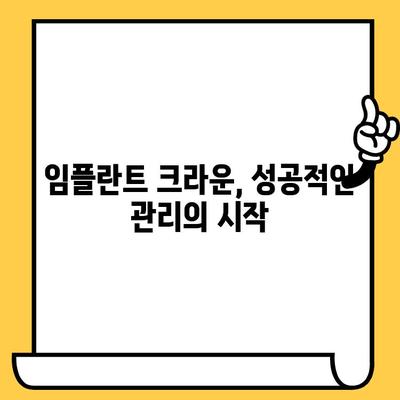 임플란트 크라운, 성공적인 관리의 시작